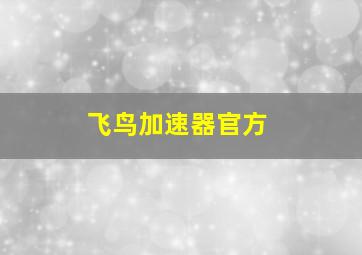 飞鸟加速器官方